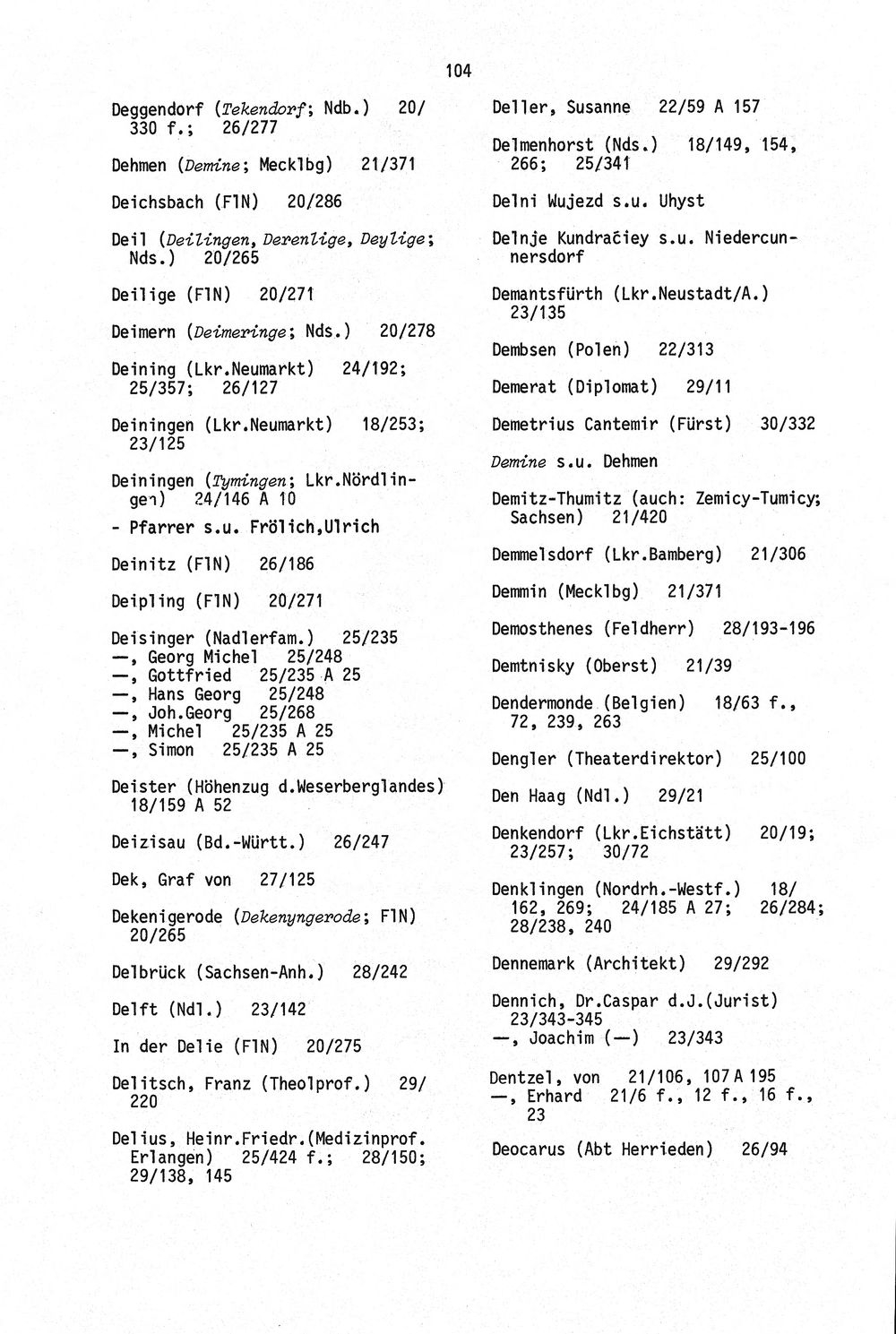 104

Deggendorf (Tekendorf; Ndb.) 20/330 f.; 26/277

Dehmen (Demine; Mecklbg) 21/371

Deichsbach (FlN) 20/286

Deil (Deilingen, Derenlige, Deylige; Nds.) 20/265

Deilige (FlN) 20/271

Deimern (Deimeringe; Nds.) 20/278

Deining (Lkr.Neumarkt) 24/192; 25/357; 26/127

Deiningen (Lkr.Neumarkt) 18/253; 23/125

Deiningen (Tymingen; Lkr.Nördlingen) 24/146 A 10
- Pfarrer s.u. Frölich,Ulrich

Deinitz (FlN) 26/186

Deipling (FlN) 20/271

Deisinger (Nadlerfam.) 25/235
—, Georg Michel 25/248
—, Gottfried 25/235 A 25
—, Hans Georg 25/248
—, Joh.Georg 25/268
—, Michel 25/235 A 25
—, Simon 25/235 A 25

Deister (Höhenzug d.Weserberglandes) 18/159 A 52

Deizisau (Bd.-Württ.) 26/247

Dek, Graf von 27/125

Dekenigerode (Dekenyngerode; FlN) 20/265

Delbrück (Sachsen-Anh.) 28/242

Delft (Ndl.) 23/142

In der Delie (FlN) 20/275

Delitsch, Franz (Theolprof.) 29/220

Delius, Heinr.Friedr.(Medizinprof. Erlangen) 25/424 f.; 28/150; 29/138, 145

Deller, Susanne 22/59 A 157

Delmenhorst (Nds.) 18/149, 154, 266; 25/341

Delni Wujezd s.u. Uhyst

Delnje Kundračiey s.u. Niedercunnersdorf

Demantsfürth (Lkr.Neustadt/A.) 23/135

Dembsen (Polen) 22/313

Demerat (Diplomat) 29/11

Demetrius Cantemir (Fürst) 30/332

Demine s.u. Dehmen

Demitz-Thumitz (auch: Zemicy-Tumicy; Sachsen) 21/420

Demmelsdorf (Lkr.Bamberg) 21/306

Demmin (Mecklbg) 21/371

Demosthenes (Feldherr) 28/193-196

Demtnisky (Oberst) 21/39

Dendermonde (Belgien) 18/63 f., 72, 239, 263

Dengler (Theaterdirektor) 25/100

Den Haag (Ndl.) 29/21

Denkendorf (Lkr.Eichstätt) 20/19; 23/257; 30/72

Denklingen (Nordrh.-Westf.) 18/162, 269; 24/185 A 27; 26/284; 28/238, 240

Dennemark (Architekt) 29/292

Dennich, Dr.Caspar d.J.(Jurist) 23/343-345
—, Joachim (—) 23/343

Dentzel, von 21/106, 107 A 195
—, Erhard 21/6 f., 12 f., 16 f., 23

Deocarus (Abt Herrieden) 26/94